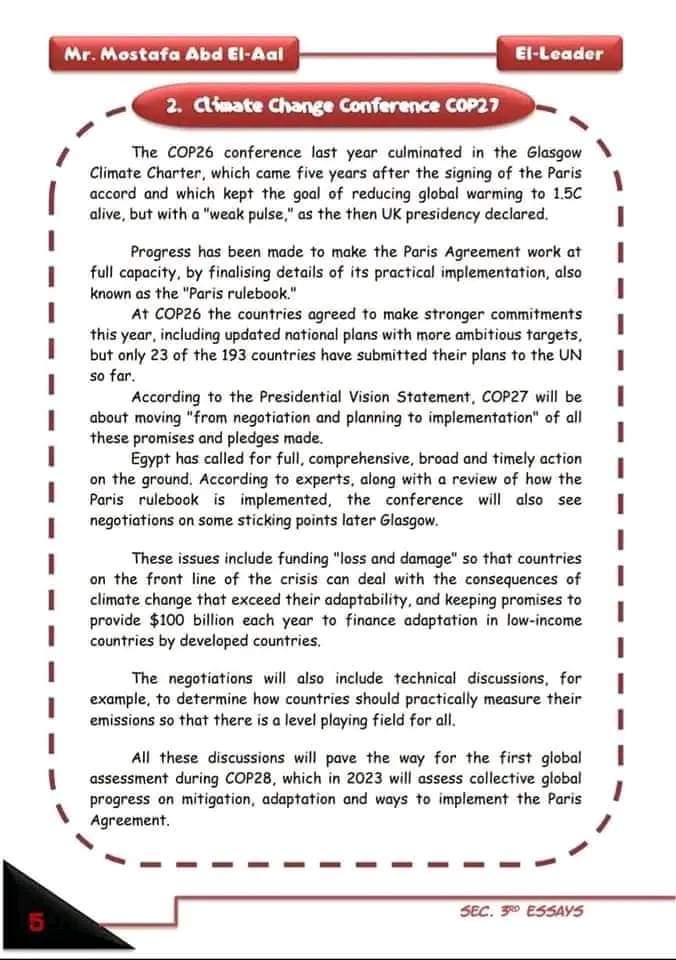 Mr. Mostafa Abd El-Aal

El-Leader

2. Climate Change Conference COP27

The COP26 conference last year culminated in the Glasgow Climate Charter, which came five years after the signing of the Paris accord and which kept the goal of reducing global warming to 1.5C alive, but with a "weak pulse," as the then UK presidency declared.

Progress has been made to make the Paris Agreement work at full capacity, by finalising details of its practical implementation, also known as the "Paris rulebook."

At COP26 the countries agreed to make stronger commitments this year, including updated national plans with more ambitious targets, but only 23 of the 193 countries have submitted their plans to the UN so far.

According to the Presidential Vision Statement, COP27 will be about moving "from negotiation and planning to implementation" of all these promises and pledges made.

Egypt has called for full, comprehensive, broad and timely action on the ground. According to experts, along with a review of how the Paris rulebook is implemented, the conference will also see negotiations on some sticking points later Glasgow.

These issues include funding "loss and damage" so that countries on the front line of the crisis can deal with the consequences of climate change that exceed their adaptability, and keeping promises to provide $100 billion each year to finance adaptation in low-income countries by developed countries.

The negotiations will also include technical discussions, for example, to determine how countries should practically measure their emissions so that there is a level playing field for all.

All these discussions will pave the way for the first global assessment during COP28, which in 2023 will assess collective global progress on mitigation, adaptation and ways to implement the Paris Agreement.

5

SEC. 3RD ESSAYS